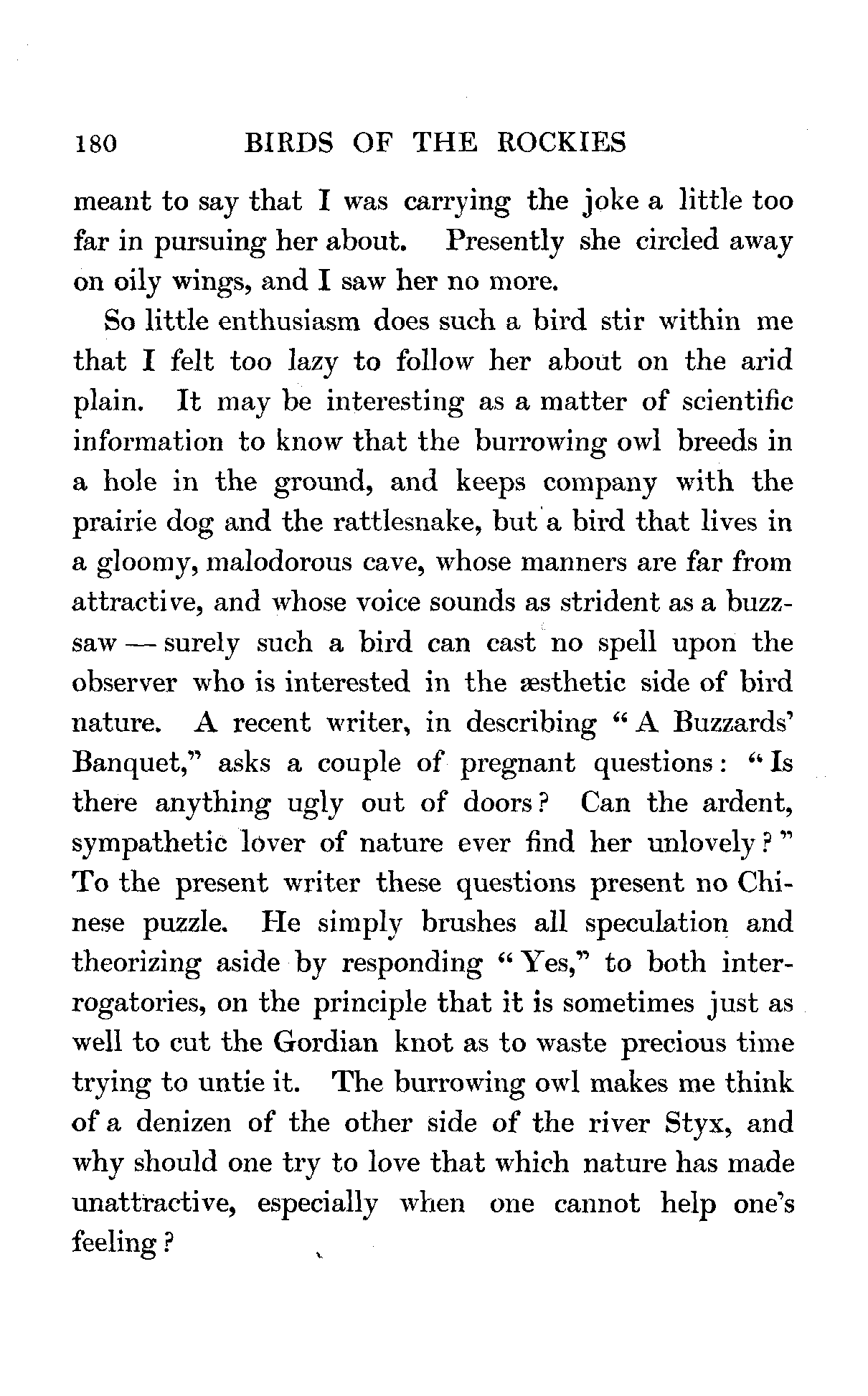 180 BIRDS OF THE ROCKIES

meant to say that I was carrying the joke a little too far in pursuing her about. Presently she circled away on oily wings, and I saw her no more.

So little enthusiasm does such a bird stir within me that I felt too lazy to follow her about on the arid plain. It may be interesting as a matter of scientific information to know that the burrowing owl breeds in a hole in the ground, and keeps company with the prairie dog and the rattlesnake, but a bird that lives in a gloomy, malodorous cave, whose manners are far from attractive, and whose voice sounds as strident as a buzz-saw — surely such a bird can cast no spell upon the observer who is interested in the æsthetic side of bird nature. A recent writer, in describing "A Buzzards' Banquet," asks a couple of pregnant questions: "Is there anything ugly out of doors? Can the ardent, sympathetic lover of nature ever find her unlovely?" To the present writer these questions present no Chinese puzzle. He simply brushes all speculation and theorizing aside by responding "Yes," to both interrogatories, on the principle that it is sometimes just as well to cut the Gordian knot as to waste precious time trying to untie it. The burrowing owl makes me think of a denizen of the other side of the river Styx, and why should one try to love that which nature has made unattractive, especially when one cannot help one's feeling?